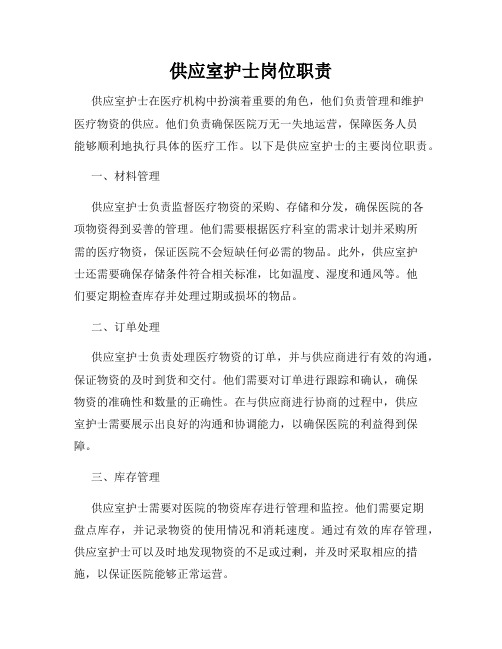 供应室护士岗位职责

供应室护士在医疗机构中扮演着重要的角色，他们负责管理和维护医疗物资的供应。他们负责确保医院万无一失地运营，保障医务人员能够顺利地执行具体的医疗工作。以下是供应室护士的主要岗位职责。

一、材料管理

供应室护士负责监督医疗物资的采购、存储和分发，确保医院的各项物资得到妥善的管理。他们需要根据医疗科室的需求计划并采购所需的医疗物资，保证医院不会短缺任何必需的物品。此外，供应室护士还需要确保存储条件符合相关标准，比如温度、湿度和通风等。他们要定期检查库存并处理过期或损坏的物品。

二、订单处理

供应室护士负责处理医疗物资的订单，并与供应商进行有效的沟通，保证物资的及时到货和交付。他们需要对订单进行跟踪和确认，确保物资的准确性和数量的正确性。在与供应商进行协商的过程中，供应室护士需要展示出良好的沟通和协调能力，以确保医院的利益得到保障。

三、库存管理

供应室护士需要对医院的物资库存进行管理和监控。他们需要定期盘点库存，并记录物资的使用情况和消耗速度。通过有效的库存管理，供应室护士可以及时地发现物资的不足或过剩，并及时采取相应的措施，以保证医院能够正常运营。